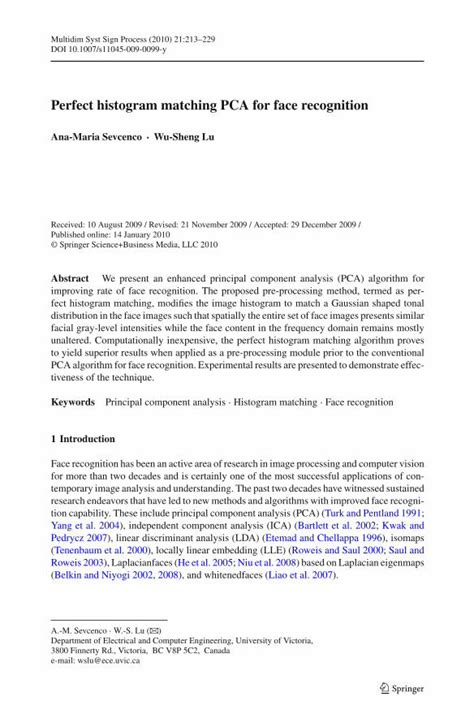 Multidim Syst Sign Process (2010) 21:213–229
DOI 10.1007/s11045-009-0099-y

Perfect histogram matching PCA for face recognition

Ana-Maria Sevcenco · Wu-Sheng Lu

Received: 10 August 2009 / Revised: 21 November 2009 / Accepted: 29 December 2009 /
Published online: 14 January 2010
© Springer Science+Business Media, LLC 2010

Abstract We present an enhanced principal component analysis (PCA) algorithm for improving rate of face recognition. The proposed pre-processing method, termed as perfect histogram matching, modifies the image histogram to match a Gaussian shaped tonal distribution in the face images such that spatially the entire set of face images presents similar facial gray-level intensities while the face content in the frequency domain remains mostly unaltered. Computationally inexpensive, the perfect histogram matching algorithm proves to yield superior results when applied as a pre-processing module prior to the conventional PCA algorithm for face recognition. Experimental results are presented to demonstrate effectiveness of the technique.

Keywords Principal component analysis · Histogram matching · Face recognition

1 Introduction

Face recognition has been an active area of research in image processing and computer vision for more than two decades and is certainly one of the most successful applications of contemporary image analysis and understanding. The past two decades have witnessed sustained research endeavors that have led to new methods and algorithms with improved face recognition capability. These include principal component analysis (PCA) (Turk and Pentland 1991; Yang et al. 2004), independent component analysis (ICA) (Bartlett et al. 2002; Kwak and Pedrycz 2007), linear discriminant analysis (LDA) (Etemad and Chellappa 1996), isomaps (Tenenbaum et al. 2000), locally linear embedding (LLE) (Roweis and Saul 2000; Saul and Roweis 2003), Laplacianfaces (He et al. 2005; Niu et al. 2008) based on Laplacian eigenmaps (Belkin and Niyogi 2002, 2008), and whitenedfaces (Liao et al. 2007).

A.-M. Sevcenco · W.-S. Lu (✉)
Department of Electrical and Computer Engineering, University of Victoria,
3800 Finnerty Rd., Victoria, BC V8P 5C2, Canada
e-mail: wslu@ece.uvic.ca

Springer